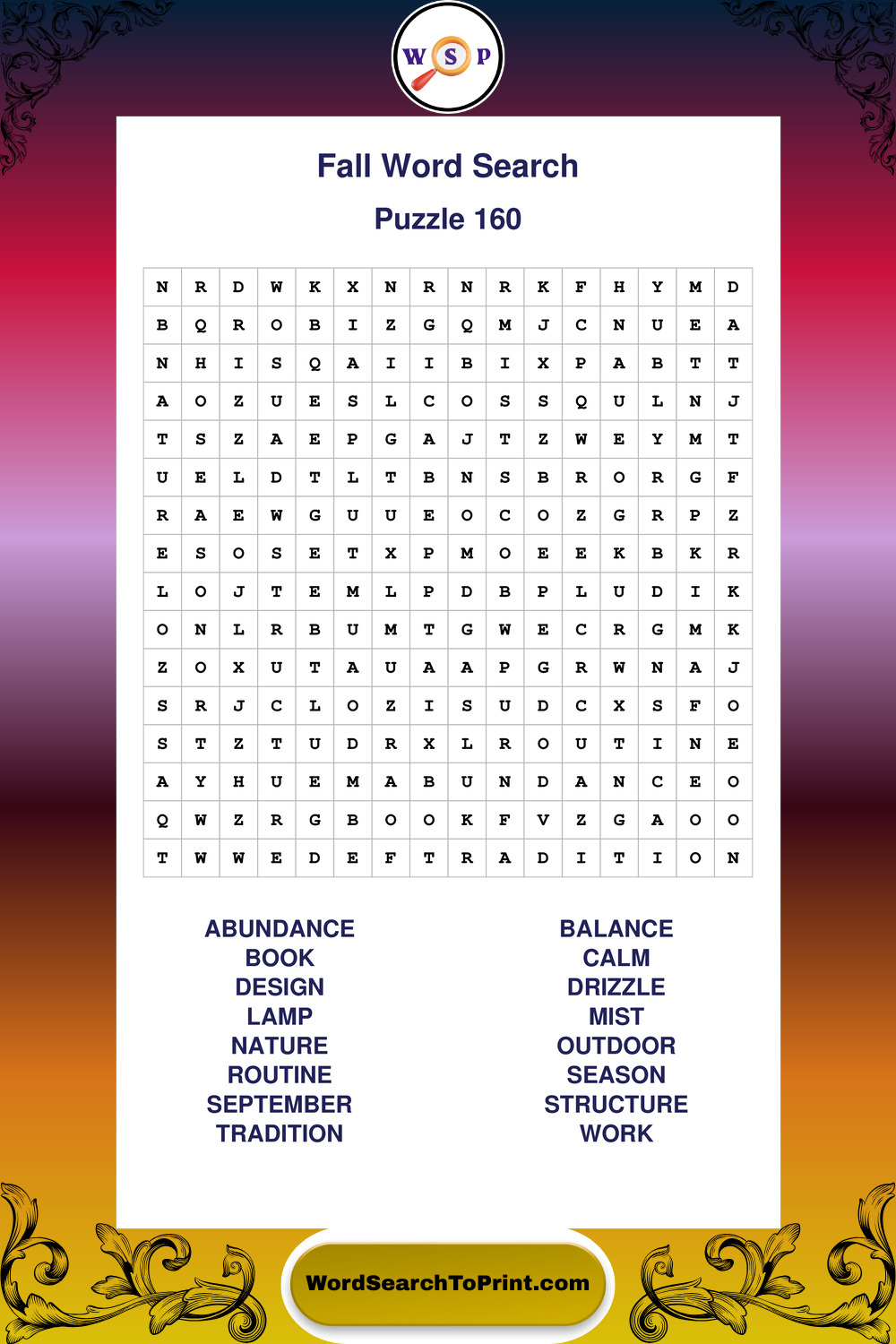 W S P

Fall Word Search

Puzzle 160

| N | R | D | W | K | X | N | R | N | R | K | F | H | Y | M | D |
|---|---|---|---|---|---|---|---|---|---|---|---|---|---|---|---|
| B | Q | R | O | B | I | Z | G | Q | M | J | C | N | U | E | A |
| N | H | I | S | Q | A | I | I | B | I | X | P | A | B | T | T |
| A | O | Z | U | E | S | L | C | O | S | S | Q | U | L | N | J |
| T | S | Z | A | E | P | G | A | J | T | Z | W | E | Y | M | T |
| U | E | L | D | T | L | T | B | N | S | B | R | O | R | G | F |
| R | A | E | W | G | U | U | E | O | C | O | Z | G | R | P | Z |
| E | S | O | S | E | T | X | P | M | O | E | E | K | B | K | R |
| L | O | J | T | E | M | L | P | D | B | P | L | U | D | I | K |
| O | N | L | R | B | U | M | T | G | W | E | C | R | G | M | K |
| Z | O | X | U | T | A | U | A | A | P | G | R | W | N | A | J |
| S | R | J | C | L | O | Z | I | S | U | D | C | X | S | F | O |
| S | T | Z | T | U | D | R | X | L | R | O | U | T | I | N | E |
| A | Y | H | U | E | M | A | B | U | N | D | A | N | C | E | O |
| Q | W | Z | R | G | B | O | O | K | F | V | Z | G | A | O | O |
| T | W | W | E | D | E | F | T | R | A | D | I | T | I | O | N |

ABUNDANCE
BOOK
DESIGN
LAMP
NATURE
ROUTINE
SEPTEMBER
TRADITION

BALANCE
CALM
DRIZZLE
MIST
OUTDOOR
SEASON
STRUCTURE
WORK

WordSearchToPrint.com